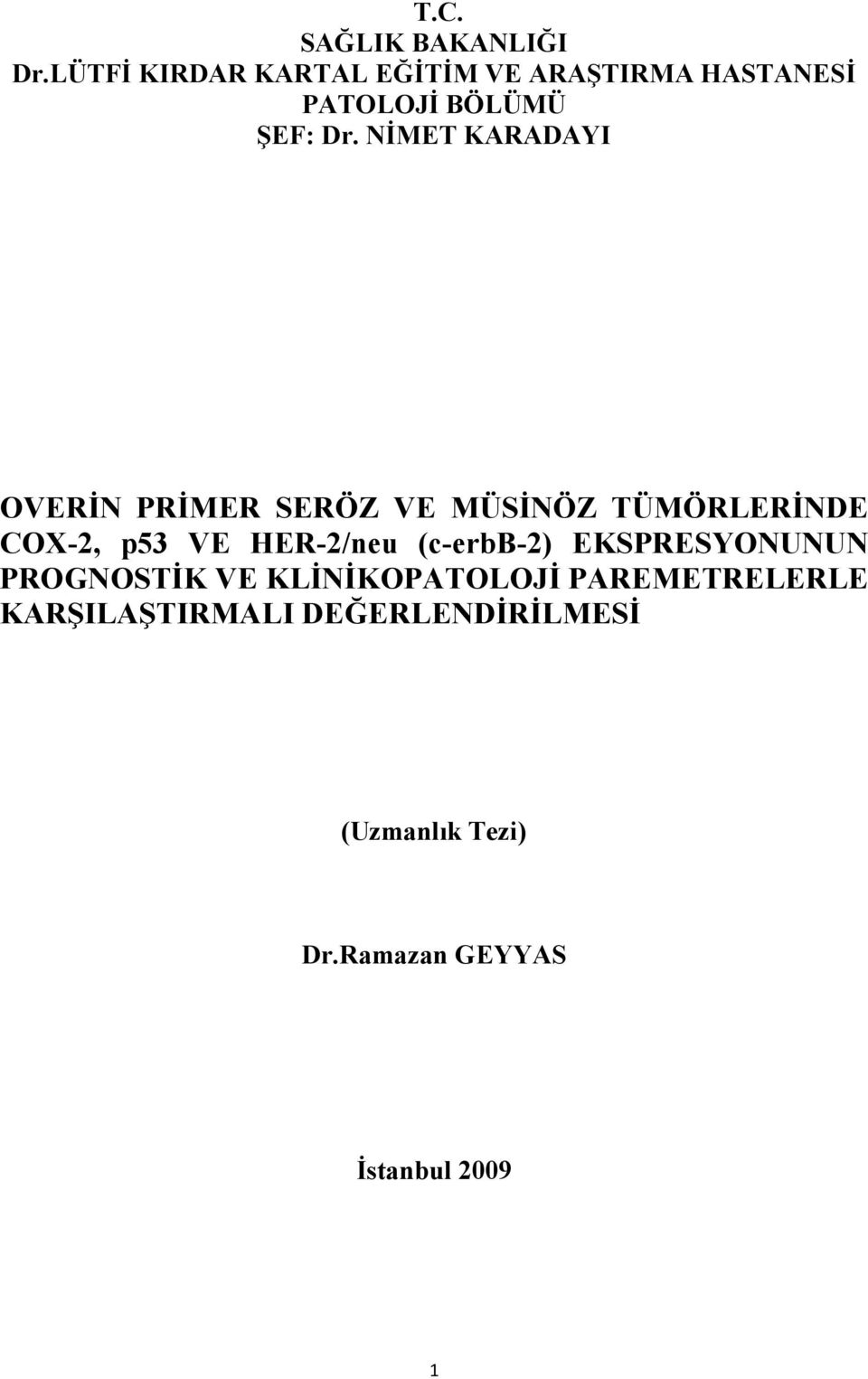 T.C.
SAĞLIK BAKANLIĞI
Dr.LÜTFİ KIRDAR KARTAL EĞİTİM VE ARAŞTIRMA HASTANESİ
PATOLOJİ BÖLÜMÜ
ŞEF: Dr. NİMET KARADAYI

OVERİN PRİMER SERÖZ VE MÜSİNÖZ TÜMÖRLERİNDE COX-2, p53 VE HER-2/neu (c-erbB-2) EKSPRESYONUNUN PROGNOSTİK VE KLİNİKOPATOLOJİ PAREMETRELERLE KARŞILAŞTIRMALI DEĞERLENDİRİLMESİ

(Uzmanlık Tezi)

Dr.Ramazan GEYYAS

İstanbul 2009

1